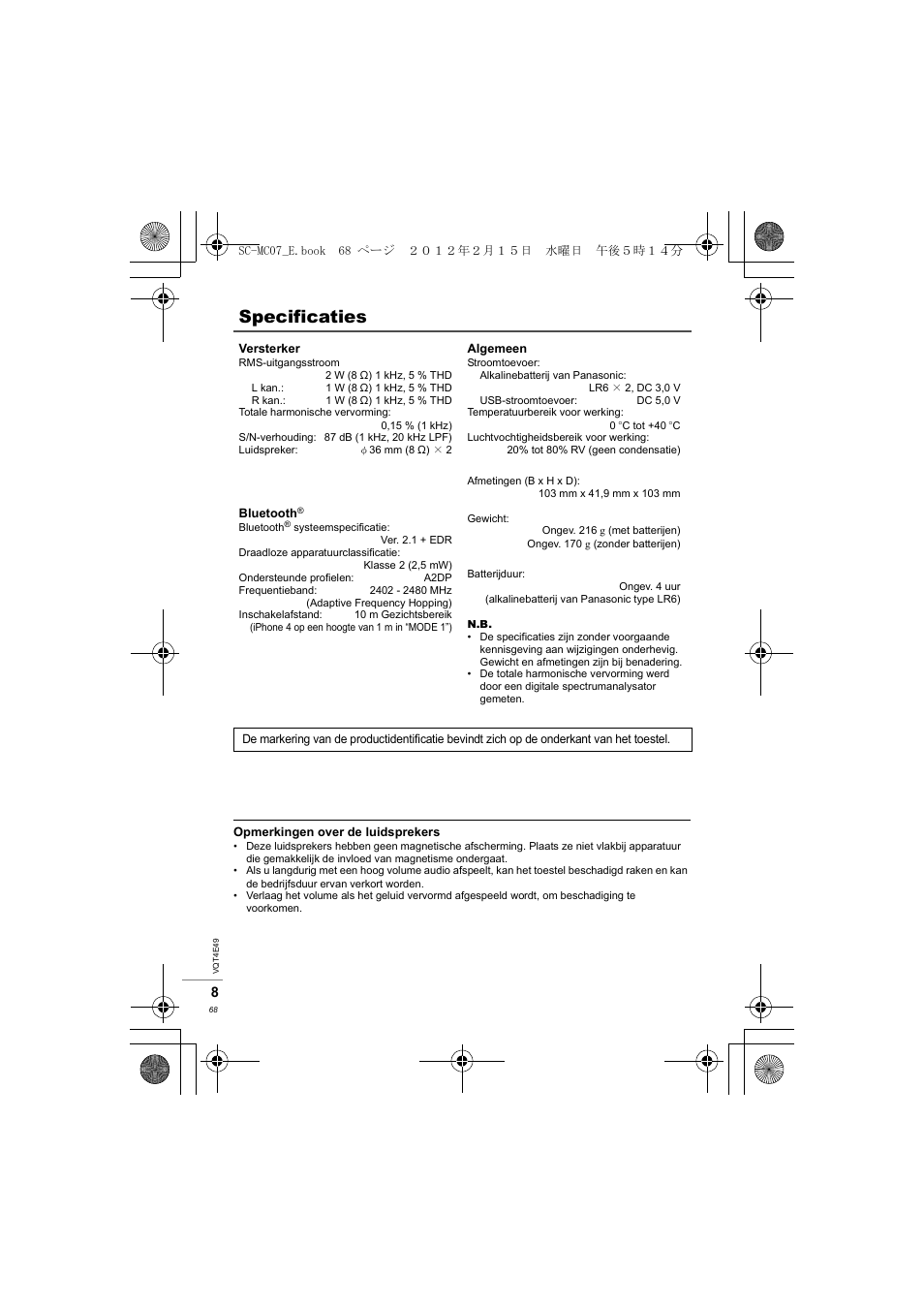 SC-MC07_E.book 68 ページ ２０１２年２月１５日 水曜日 午後５時１４分

Specificaties

Versterker
RMS-uitgangsstroom
2 W (8 Ω) 1 kHz, 5 % THD
L kan.: 1 W (8 Ω) 1 kHz, 5 % THD
R kan.: 1 W (8 Ω) 1 kHz, 5 % THD
Totale harmonische vervorming:
0,15 % (1 kHz)
S/N-verhouding: 87 dB (1 kHz, 20 kHz LPF)
Luidspreker: $\phi$ 36 mm (8 Ω) $\times$ 2

Bluetooth®
Bluetooth® systeemspecificatie:
Ver. 2.1 + EDR
Draadloze apparatuurclassificatie:
Klasse 2 (2,5 mW)
Ondersteunde profielen: A2DP
Frequentieband: 2402 - 2480 MHz
(Adaptive Frequency Hopping)
Inschakelafstand: 10 m Gezichtsbereik
(iPhone 4 op een hoogte van 1 m in "MODE 1")

Algemeen
Stroomtoevoer:
Alkalinebatterij van Panasonic:
LR6 $\times$ 2, DC 3,0 V
USB-stroomtoevoer: DC 5,0 V
Temperatuurbereik voor werking:
0 °C tot +40 °C
Luchtvochtigheidsbereik voor werking:
20% tot 80% RV (geen condensatie)

Afmetingen (B x H x D):
103 mm x 41,9 mm x 103 mm

Gewicht:
Ongev. 216 g (met batterijen)
Ongev. 170 g (zonder batterijen)

Batterijduur:
Ongev. 4 uur
(alkalinebatterij van Panasonic type LR6)

N.B.
• De specificaties zijn zonder voorgaande kennisgeving aan wijzigingen onderhevig. Gewicht en afmetingen zijn bij benadering.
• De totale harmonische vervorming werd door een digitale spectrumanalysator gemeten.

De markering van de productidentificatie bevindt zich op de onderkant van het toestel.

Opmerkingen over de luidsprekers
• Deze luidsprekers hebben geen magnetische afscherming. Plaats ze niet vlakbij apparatuur die gemakkelijk de invloed van magnetisme ondergaat.
• Als u langdurig met een hoog volume audio afspeelt, kan het toestel beschadigd raken en kan de bedrijfsduur ervan verkort worden.
• Verlaag het volume als het geluid vervormd afgespeeld wordt, om beschadiging te voorkomen.

VQT4E49
8
68